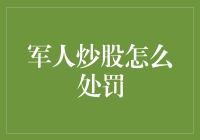 军人炒股怎么处罚